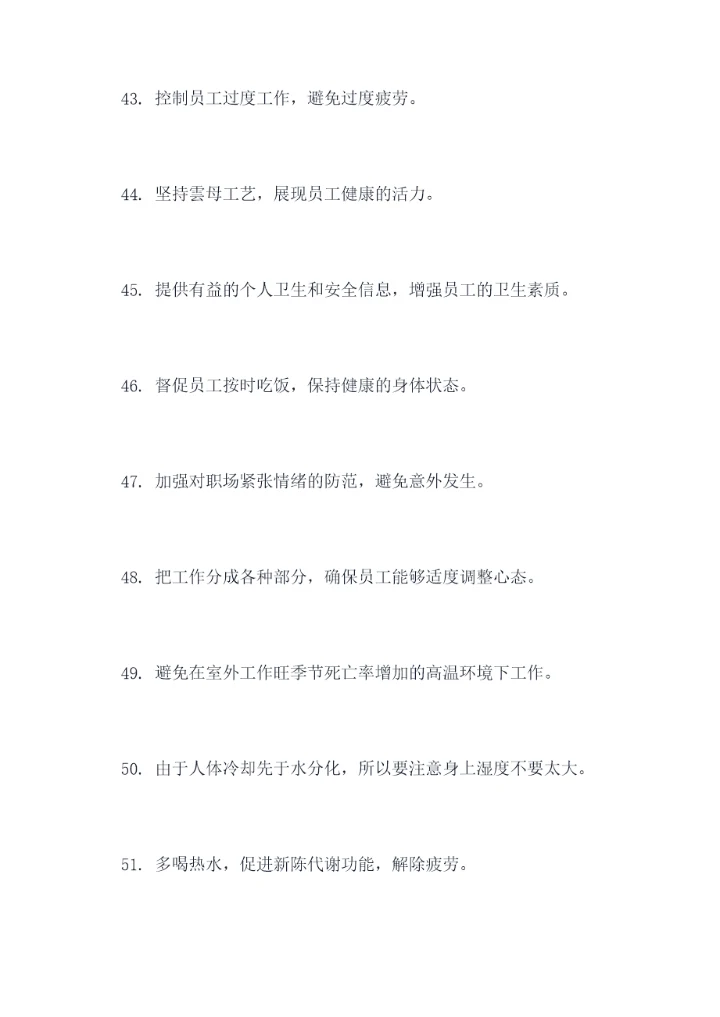 43. 控制员工过度工作，避免过度疲劳。

44. 坚持雲母工艺，展现员工健康的活力。

45. 提供有益的个人卫生和安全信息，增强员工的卫生素质。

46. 督促员工按时吃饭，保持健康的身体状态。

47. 加强对职场紧张情绪的防范，避免意外发生。

48. 把工作分成各种部分，确保员工能够适度调整心态。

49. 避免在室外工作旺季节死亡率增加的高温环境下工作。

50. 由于人体冷却先于水分化，所以要注意身上湿度不要太大。

51. 多喝热水，促进新陈代谢功能，解除疲劳。